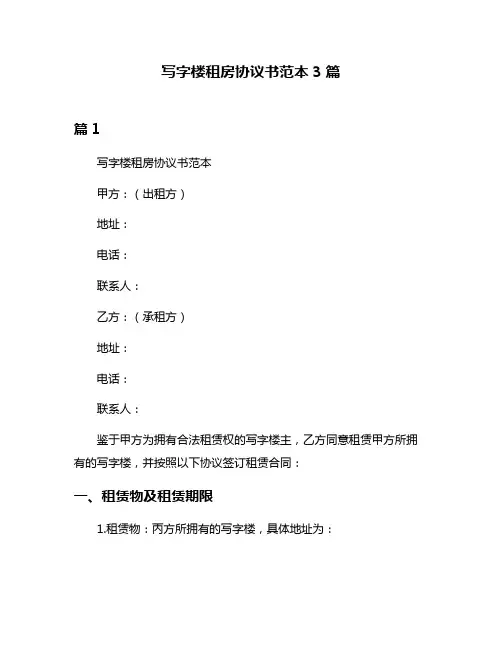 写字楼租房协议书范本 3 篇

篇 1

写字楼租房协议书范本

甲方：（出租方）

地址：

电话：

联系人：

乙方：（承租方）

地址：

电话：

联系人：

鉴于甲方为拥有合法租赁权的写字楼主，乙方同意租赁甲方所拥有的写字楼，并按照以下协议签订租赁合同：

一、租赁物及租赁期限

1.租赁物：丙方所拥有的写字楼，具体地址为：